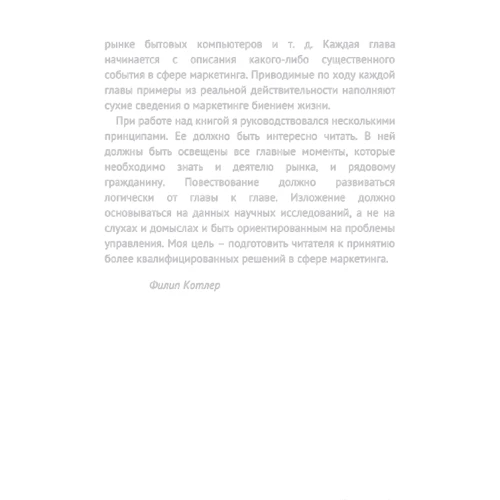 рынке бытовых компьютеров и т. д. Каждая глава начинается с описания какого-либо существенного события в сфере маркетинга. Приводимые по ходу каждой главы примеры из реальной действительности наполняют сухие сведения о маркетинге биением жизни.

При работе над книгой я руководствовался несколькими принципами. Ее должно быть интересно читать. В ней должны быть освещены все главные моменты, которые необходимо знать и деятелю рынка, и рядовому гражданину. Повествование должно развиваться логически от главы к главе. Изложение должно основываться на данных научных исследований, а не на слухах и домыслах и быть ориентированным на проблемы управления. Моя цель – подготовить читателя к принятию более квалифицированных решений в сфере маркетинга.

Филип Котлер